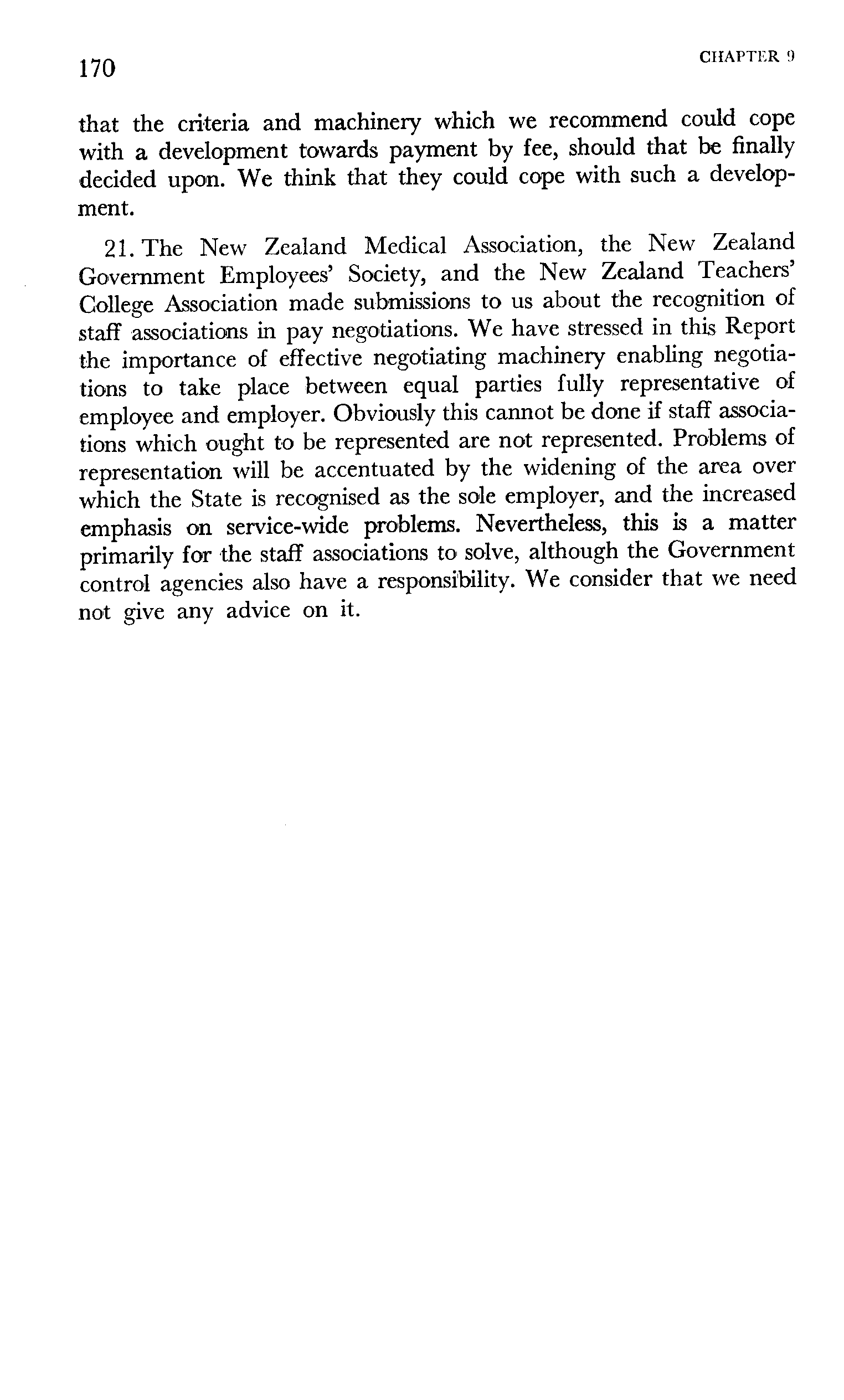 170 CHAPTER 9

that the criteria and machinery which we recommend could cope with a development towards payment by fee, should that be finally decided upon. We think that they could cope with such a development.

21. The New Zealand Medical Association, the New Zealand Government Employees' Society, and the New Zealand Teachers' College Association made submissions to us about the recognition of staff associations in pay negotiations. We have stressed in this Report the importance of effective negotiating machinery enabling negotiations to take place between equal parties fully representative of employee and employer. Obviously this cannot be done if staff associations which ought to be represented are not represented. Problems of representation will be accentuated by the widening of the area over which the State is recognised as the sole employer, and the increased emphasis on service-wide problems. Nevertheless, this is a matter primarily for the staff associations to solve, although the Government control agencies also have a responsibility. We consider that we need not give any advice on it.